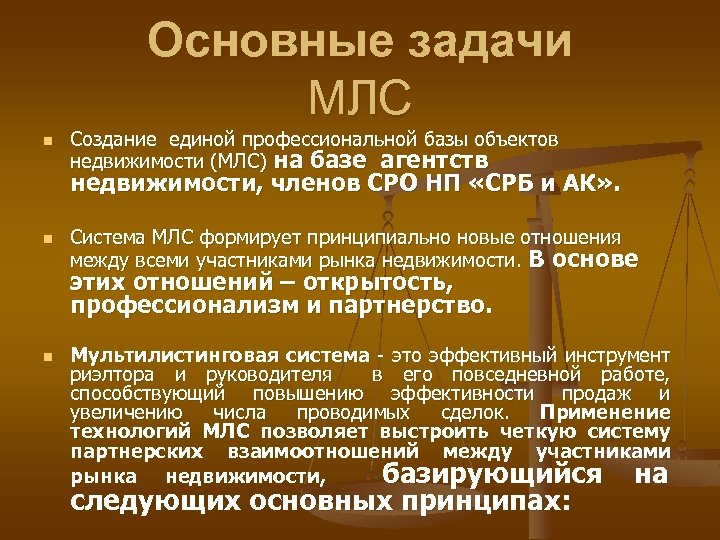 Основные задачи МЛС

Создание единой профессиональной базы объектов недвижимости (МЛС) на базе агентств недвижимости, членов СРО НП «СРБ и АК».

Система МЛС формирует принципиально новые отношения между всеми участниками рынка недвижимости. В основе этих отношений – открытость, профессионализм и партнерство.

Мультилистинговая система - это эффективный инструмент риэлтора и руководителя в его повседневной работе, способствующий повышению эффективности продаж и увеличению числа проводимых сделок. Применение технологий МЛС позволяет выстроить четкую систему партнерских взаимоотношений между участниками рынка недвижимости, базирующийся на следующих основных принципах: